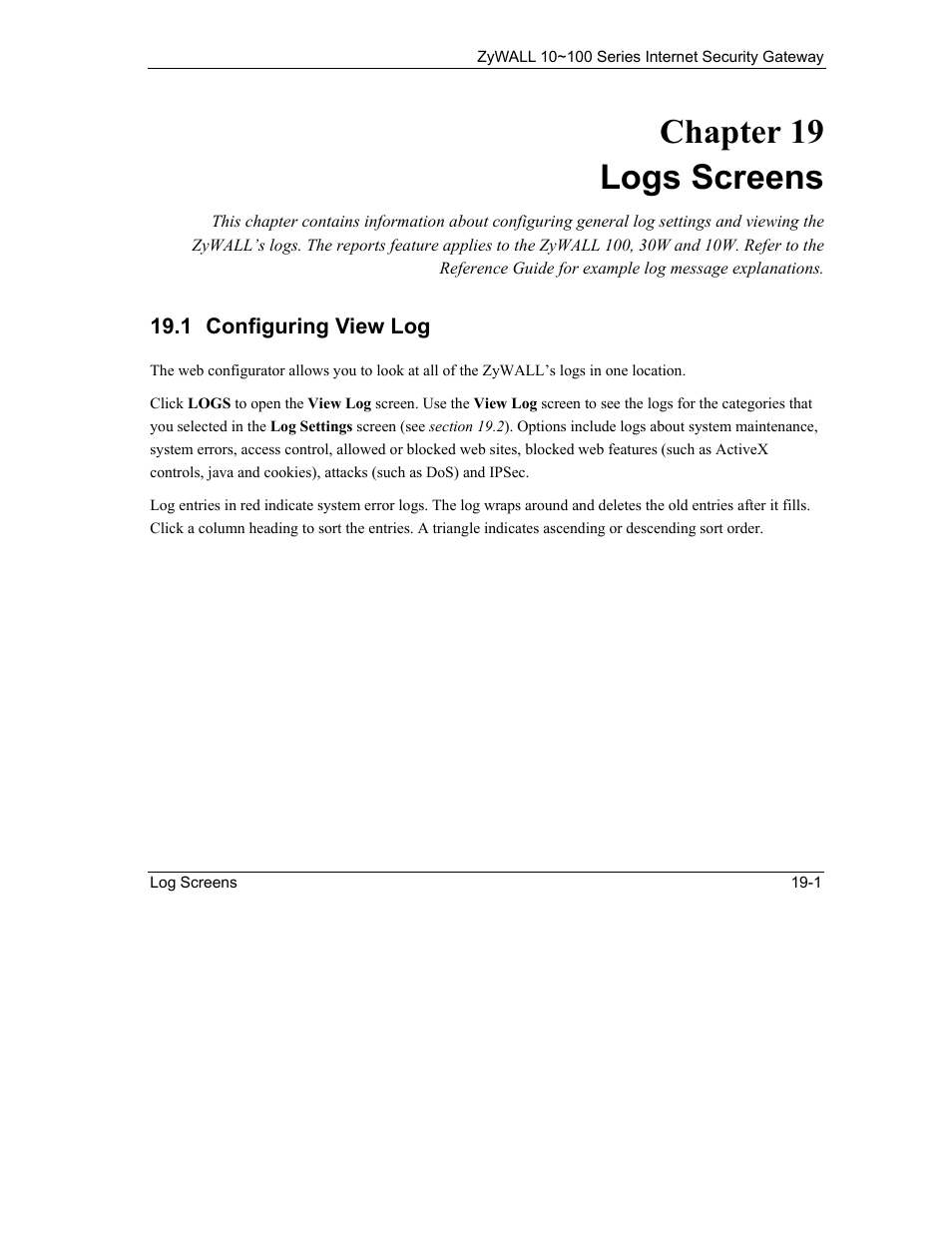 ZyWALL 10~100 Series Internet Security Gateway

Chapter 19
Logs Screens

This chapter contains information about configuring general log settings and viewing the ZyWALL's logs. The reports feature applies to the ZyWALL 100, 30W and 10W. Refer to the Reference Guide for example log message explanations.

19.1 Configuring View Log

The web configurator allows you to look at all of the ZyWALL's logs in one location.

Click LOGS to open the View Log screen. Use the View Log screen to see the logs for the categories that you selected in the Log Settings screen (see section 19.2). Options include logs about system maintenance, system errors, access control, allowed or blocked web sites, blocked web features (such as ActiveX controls, java and cookies), attacks (such as DoS) and IPSec.

Log entries in red indicate system error logs. The log wraps around and deletes the old entries after it fills. Click a column heading to sort the entries. A triangle indicates ascending or descending sort order.

Log Screens 19-1